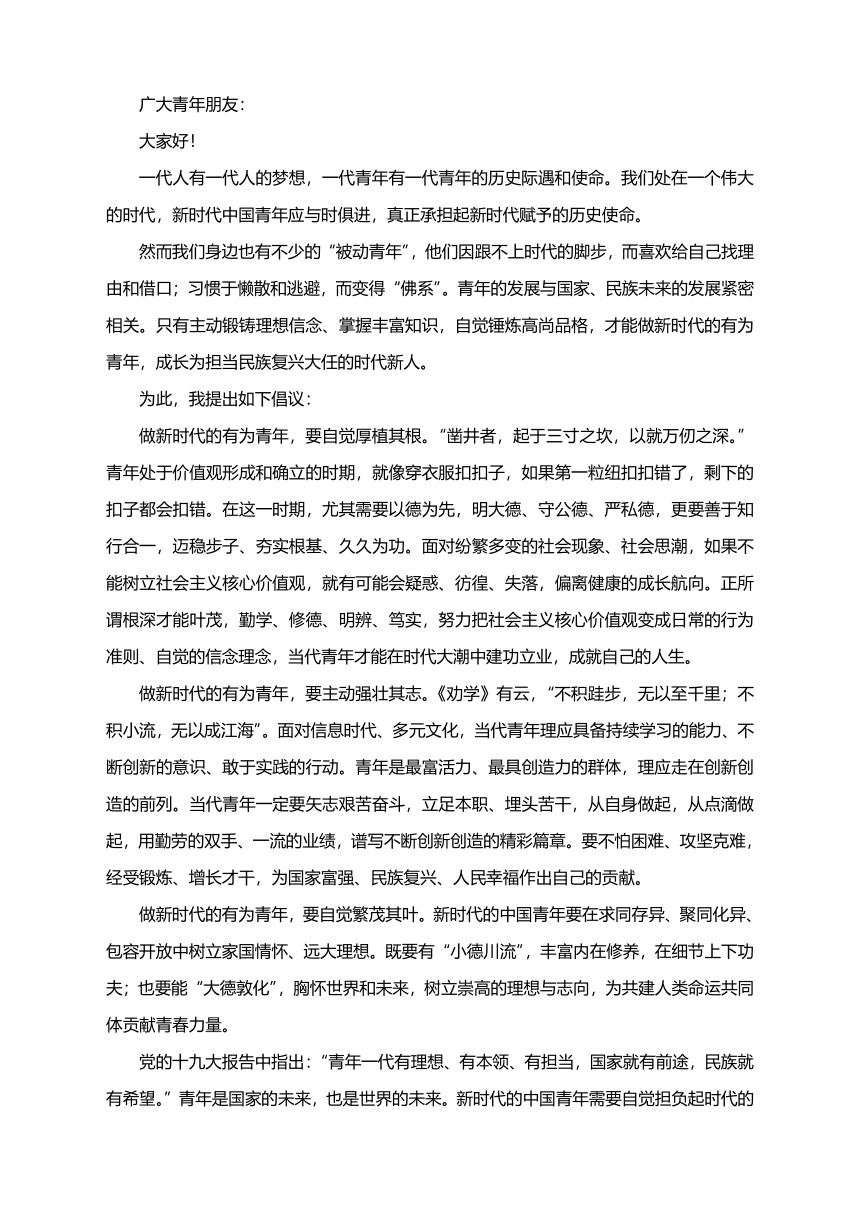 广大青年朋友：

大家好！

一代人有一代人的梦想，一代青年有一代青年的历史际遇和使命。我们处在一个伟大的时代，新时代中国青年应与时俱进，真正承担起新时代赋予的历史使命。

然而我们身边也有不少的“被动青年”，他们因跟不上时代的脚步，而喜欢给自己找理由和借口；习惯于懒散和逃避，而变得“佛系”。青年的发展与国家、民族未来的发展紧密相关。只有主动锻铸理想信念、掌握丰富知识，自觉锤炼高尚品格，才能做新时代的有为青年，成长为担当民族复兴大任的时代新人。

为此，我提出如下倡议：

做新时代的有为青年，要自觉厚植其根。“凿井者，起于三寸之坎，以就万仞之深。”青年处于价值观形成和确立的时期，就像穿衣服扣扣子，如果第一粒纽扣扣错了，剩下的扣子都会扣错。在这一时期，尤其需要以德为先，明大德、守公德、严私德，更要善于知行合一，迈稳步子、夯实根基、久久为功。面对纷繁多变的社会现象、社会思潮，如果不能树立社会主义核心价值观，就有可能会疑惑、彷徨、失落，偏离健康的成长航向。正所谓根深才能叶茂，勤学、修德、明辨、笃实，努力把社会主义核心价值观变成日常的行为准则、自觉的信念理念，当代青年才能在时代大潮中建功立业，成就自己的人生。

做新时代的有为青年，要主动强壮其志。《劝学》有云，“不积跬步，无以至千里；不积小流，无以成江海”。面对信息时代、多元文化，当代青年理应具备持续学习的能力、不断创新的意识、敢于实践的行动。青年是最富活力、最具创造力的群体，理应走在创新创造的前列。当代青年一定要矢志艰苦奋斗，立足本职、埋头苦干，从自身做起，从点滴做起，用勤劳的双手、一流的业绩，谱写不断创新创造的精彩篇章。要不怕困难、攻坚克难，经受锻炼、增长才干，为国家富强、民族复兴、人民幸福作出自己的贡献。

做新时代的有为青年，要自觉繁茂其叶。新时代的中国青年要在求同存异、聚同化异、包容开放中树立家国情怀、远大理想。既要有“小德川流”，丰富内在修养，在细节上下功夫；也要能“大德敦化”，胸怀世界和未来，树立崇高的理想与志向，为共建人类命运共同体贡献青春力量。

党的十九大报告中指出：“青年一代有理想、有本领、有担当，国家就有前途，民族就有希望。”青年是国家的未来，也是世界的未来。新时代的中国青年需要自觉担负起时代的